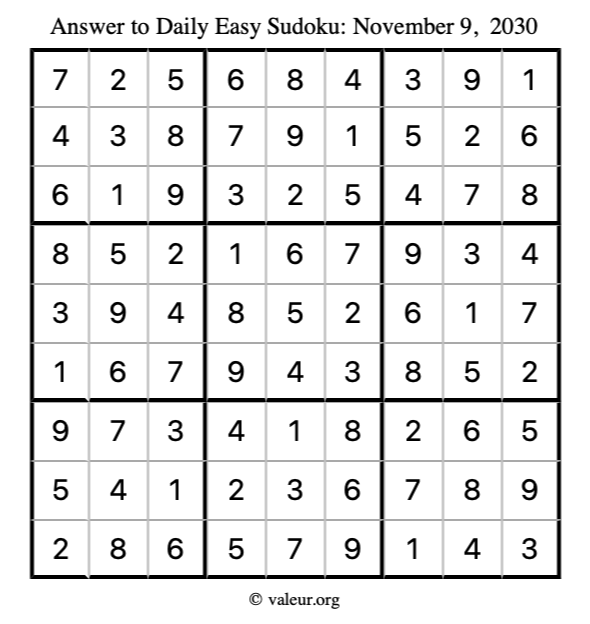 Answer to Daily Easy Sudoku: November 9, 2030

| | | | | | | | | |
|---|---|---|---|---|---|---|---|---|
| 7 | 2 | 5 | 6 | 8 | 4 | 3 | 9 | 1 |
| 4 | 3 | 8 | 7 | 9 | 1 | 5 | 2 | 6 |
| 6 | 1 | 9 | 3 | 2 | 5 | 4 | 7 | 8 |
| 8 | 5 | 2 | 1 | 6 | 7 | 9 | 3 | 4 |
| 3 | 9 | 4 | 8 | 5 | 2 | 6 | 1 | 7 |
| 1 | 6 | 7 | 9 | 4 | 3 | 8 | 5 | 2 |
| 9 | 7 | 3 | 4 | 1 | 8 | 2 | 6 | 5 |
| 5 | 4 | 1 | 2 | 3 | 6 | 7 | 8 | 9 |
| 2 | 8 | 6 | 5 | 7 | 9 | 1 | 4 | 3 |

© valeur.org